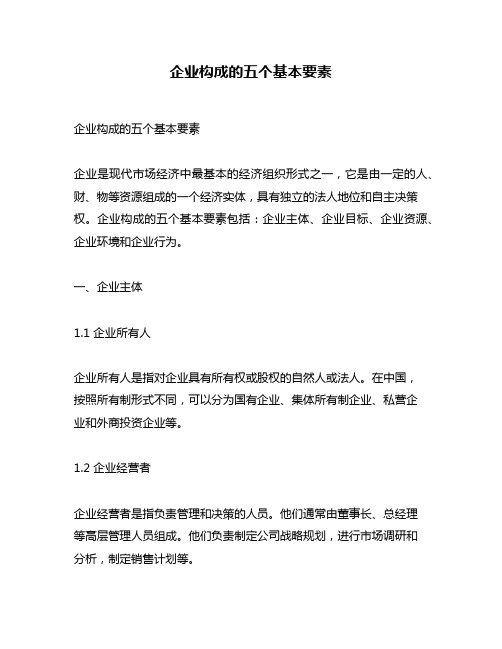 企业构成的五个基本要素

企业构成的五个基本要素

企业是现代市场经济中最基本的经济组织形式之一，它是由一定的人、财、物等资源组成的一个经济实体，具有独立的法人地位和自主决策权。企业构成的五个基本要素包括：企业主体、企业目标、企业资源、企业环境和企业行为。

一、企业主体

1.1 企业所有人

企业所有人是指对企业具有所有权或股权的自然人或法人。在中国，按照所有制形式不同，可以分为国有企业、集体所有制企业、私营企业和外商投资企业等。

1.2 企业经营者

企业经营者是指负责管理和决策的人员。他们通常由董事长、总经理等高层管理人员组成。他们负责制定公司战略规划，进行市场调研和分析，制定销售计划等。